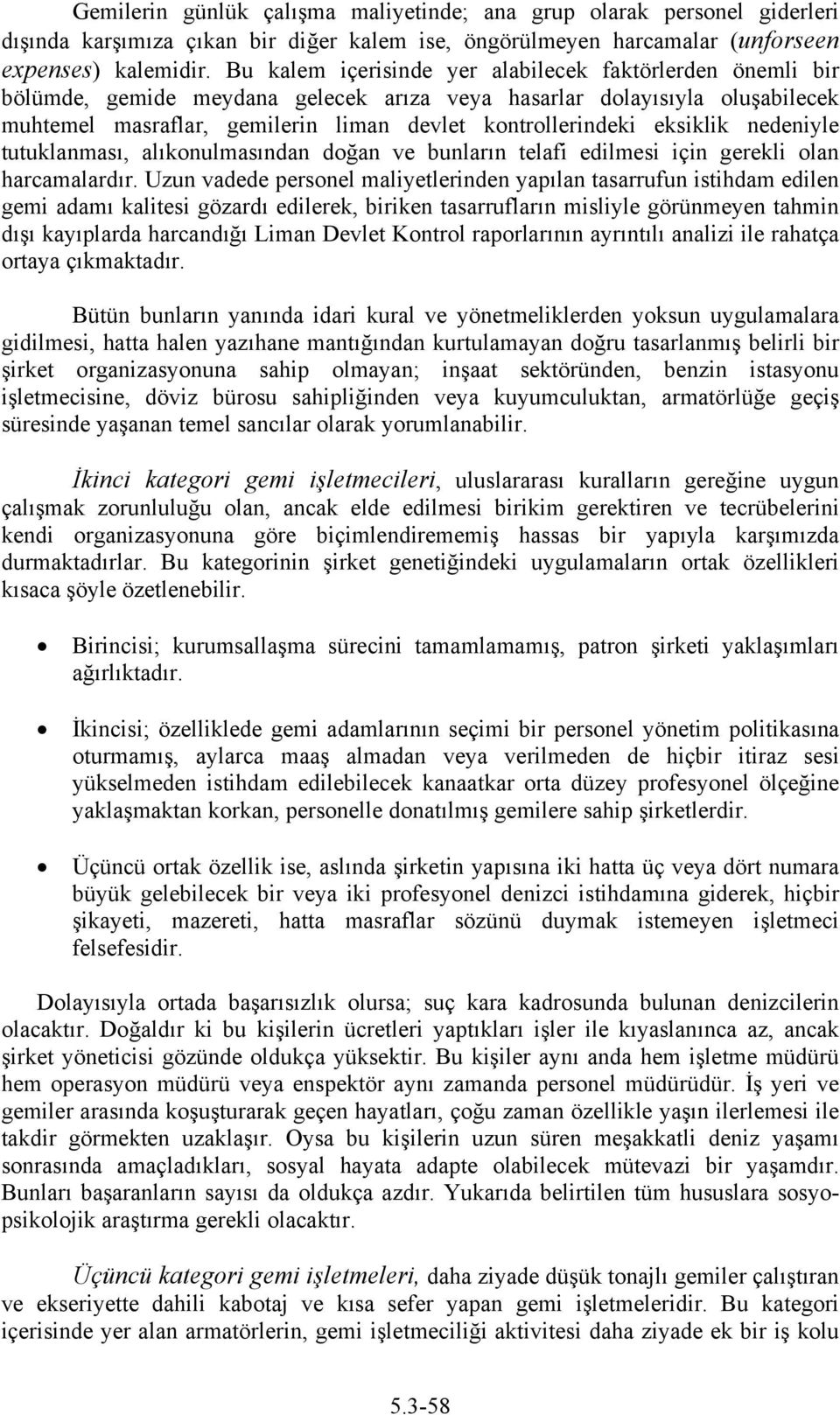 Gemilerin günlük çalışma maliyetinde; ana grup olarak personel giderleri dışında karşımıza çıkan bir diğer kalem ise, öngörülmeyen harcamalar (unforseen expenses) kalemidir. Bu kalem içerisinde yer alabilecek faktörlerden önemli bir bölümde, gemide meydana gelecek arıza veya hasarlar dolayısıyla oluşabilecek muhtemel masraflar, gemilerin liman devlet kontrollerindeki eksiklik nedeniyle tutuklanması, alıkonulmasından doğan ve bunların telafi edilmesi için gerekli olan harcamalardır. Uzun vadede personel maliyetlerinden yapılan tasarrufun istihdam edilen gemi adamı kalitesi gözardı edilerek, biriken tasarrufların misliyle görünmeyen tahmin dışı kayıplarda harcandığı Liman Devlet Kontrol raporlarının ayrıntılı analizi ile rahatça ortaya çıkmaktadır.

Bütün bunların yanında idari kural ve yönetmeliklerden yoksun uygulamalara gidilmesi, hatta halen yazıhane mantığından kurtulamayan doğru tasarlanmış belirli bir şirket organizasyonuna sahip olmayan; inşaat sektöründen, benzin istasyonu işletmecisine, döviz bürosu sahipliğinden veya kuyumculuktan, armatörlüğe geçiş süresinde yaşanan temel sancılar olarak yorumlanabilir.

İkinci kategori gemi işletmecileri, uluslararası kuralların gereğine uygun çalışmak zorunluluğu olan, ancak elde edilmesi birikim gerektiren ve tecrübelerini kendi organizasyonuna göre biçimlendirememiş hassas bir yapıyla karşımızda durmaktadırlar. Bu kategorinin şirket genetiğindeki uygulamaların ortak özellikleri kısaca şöyle özetlenebilir.

• Birincisi; kurumsallaşma sürecini tamamlamamış, patron şirketi yaklaşımları ağırlıktadır.

• İkincisi; özelliklede gemi adamlarının seçimi bir personel yönetim politikasına oturmamış, aylarca maaş almadan veya verilmeden de hiçbir itiraz sesi yükselmeden istihdam edilebilecek kanaatkar orta düzey profesyonel ölçeğine yaklaşmaktan korkan, personelle donatılmış gemilere sahip şirketlerdir.

• Üçüncü ortak özellik ise, aslında şirketin yapısına iki hatta üç veya dört numara büyük gelebilecek bir veya iki profesyonel denizci istihdamına giderek, hiçbir şikayeti, mazereti, hatta masraflar sözünü duymak istemeyen işletmeci felsefesidir.

Dolayısıyla ortada başarısızlık olursa; suç kara kadrosunda bulunan denizcilerin olacaktır. Doğaldır ki bu kişilerin ücretleri yaptıkları işler ile kıyaslanınca az, ancak şirket yöneticisi gözünde oldukça yüksektir. Bu kişiler aynı anda hem işletme müdürü hem operasyon müdürü veya enspektör aynı zamanda personel müdürüdür. İş yeri ve gemiler arasında koşuşturarak geçen hayatları, çoğu zaman özellikle yaşın ilerlemesi ile takdir görmekten uzaklaşır. Oysa bu kişilerin uzun süren meşakkatli deniz yaşamı sonrasında amaçladıkları, sosyal hayata adapte olabilecek mütevazi bir yaşamdır. Bunları başaranların sayısı da oldukça azdır. Yukarıda belirtilen tüm hususlara sosyopsikolojik araştırma gerekli olacaktır.

Üçüncü kategori gemi işletmeleri, daha ziyade düşük tonajlı gemiler çalıştıran ve ekseriyette dahili kabotaj ve kısa sefer yapan gemi işletmeleridir. Bu kategori içerisinde yer alan armatörlerin, gemi işletmeciliği aktivitesi daha ziyade ek bir iş kolu

5.3-58